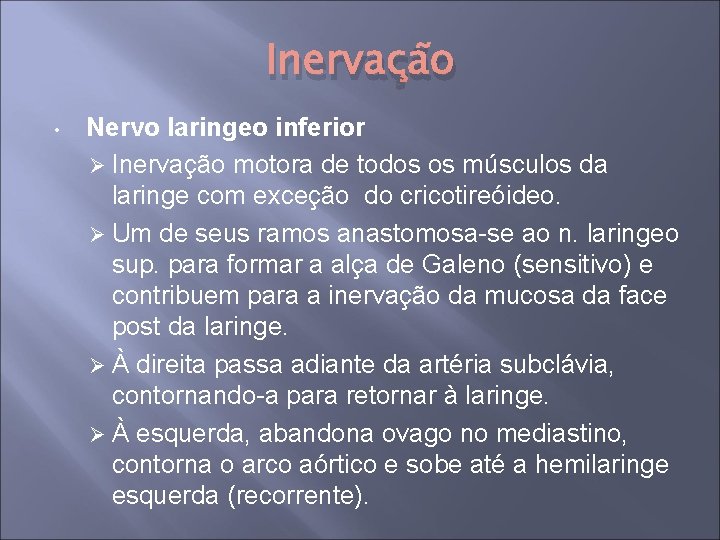 Inervação

• Nervo laringeo inferior
  ➢ Inervação motora de todos os músculos da laringe com exceção do cricotireóideo.
  ➢ Um de seus ramos anastomosa-se ao n. laringeo sup. para formar a alça de Galeno (sensitivo) e contribuem para a inervação da mucosa da face post da laringe.
  ➢ À direita passa adiante da artéria subclávia, contornando-a para retornar à laringe.
  ➢ À esquerda, abandona ovago no mediastino, contorna o arco aórtico e sobe até a hemilaringe esquerda (recorrente).